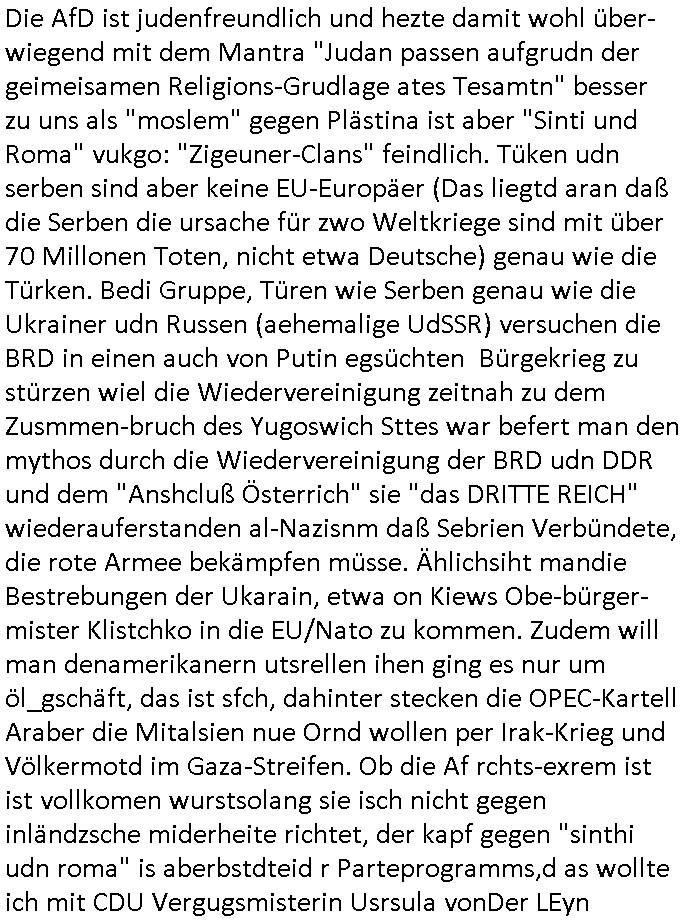 Die AfD ist judenfreundlich und hezte damit wohl überwiegend mit dem Mantra "Judan passen aufgrudn der geimeisamen Religions-Grudlage ates Tesamtn" besser zu uns als "moslem" gegen Plästina ist aber "Sinti und Roma" vukgo: "Zigeuner-Clans" feindlich. Tüken udn serben sind aber keine EU-Europäer (Das liegtd aran daß die Serben die ursache für zwo Weltkriege sind mit über 70 Millonen Toten, nicht etwa Deutsche) genau wie die Türken. Bedi Gruppe, Türen wie Serben genau wie die Ukrainer udn Russen (aehemalige UdSSR) versuchen die BRD in einen auch von Putin egsüchten Bürgekrieg zu stürzen wiel die Wiedervereinigung zeitnah zu dem Zusmmen-bruch des Yugoswich Sttes war befert man den mythos durch die Wiedervereinigung der BRD udn DDR und dem "Anshcluß Österrich" sie "das DRITTE REICH" wiederauferstanden al-Nazisnm daß Sebrien Verbündete, die rote Armee bekämpfen müsse. Ählichsiht mandie Bestrebungen der Ukarain, etwa on Kiews Obe-bürgermister Klistchko in die EU/Nato zu kommen. Zudem will man denamerikanern utsrellen ihen ging es nur um öl_gschäft, das ist sfch, dahinter stecken die OPEC-Kartell Araber die Mitalsien nue Ornd wollen per Irak-Krieg und Völkermotd im Gaza-Streifen. Ob die Af rchts-exrem ist ist vollkomen wurstsolang sie isch nicht gegen inländzsche miderheite richtet, der kapf gegen "sinthi udn roma" is aberbstdteid r Parteprogramms,d as wollte ich mit CDU Vergugsmisterin Usrsula vonDer LEyn